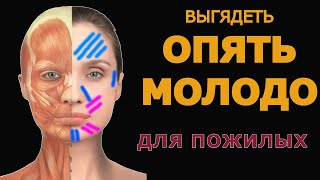 ВЫГЯДЕТЬ
ОПЯТЬ
МОЛОДО
ДЛЯ ПОЖИЛЫХ